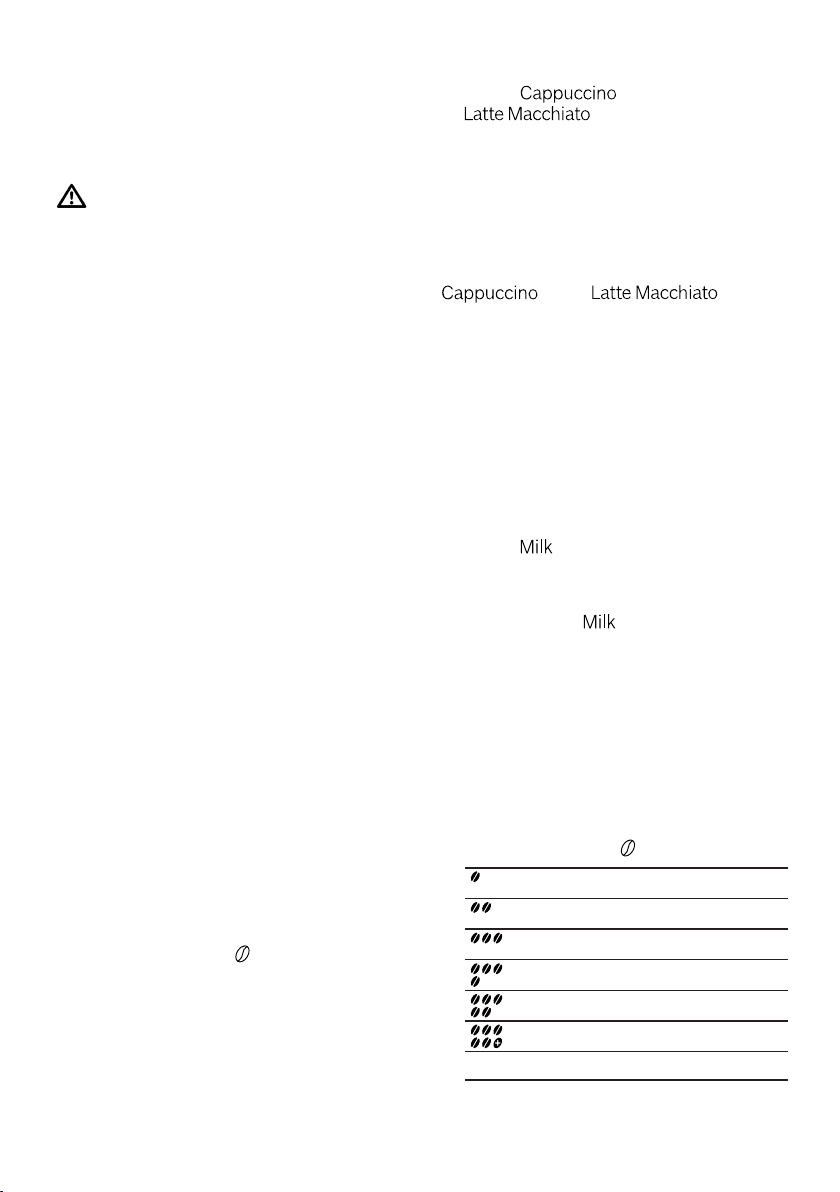 Cappuccino
Latte Macchiato

Cappuccino Latte Macchiato

Milk

Milk